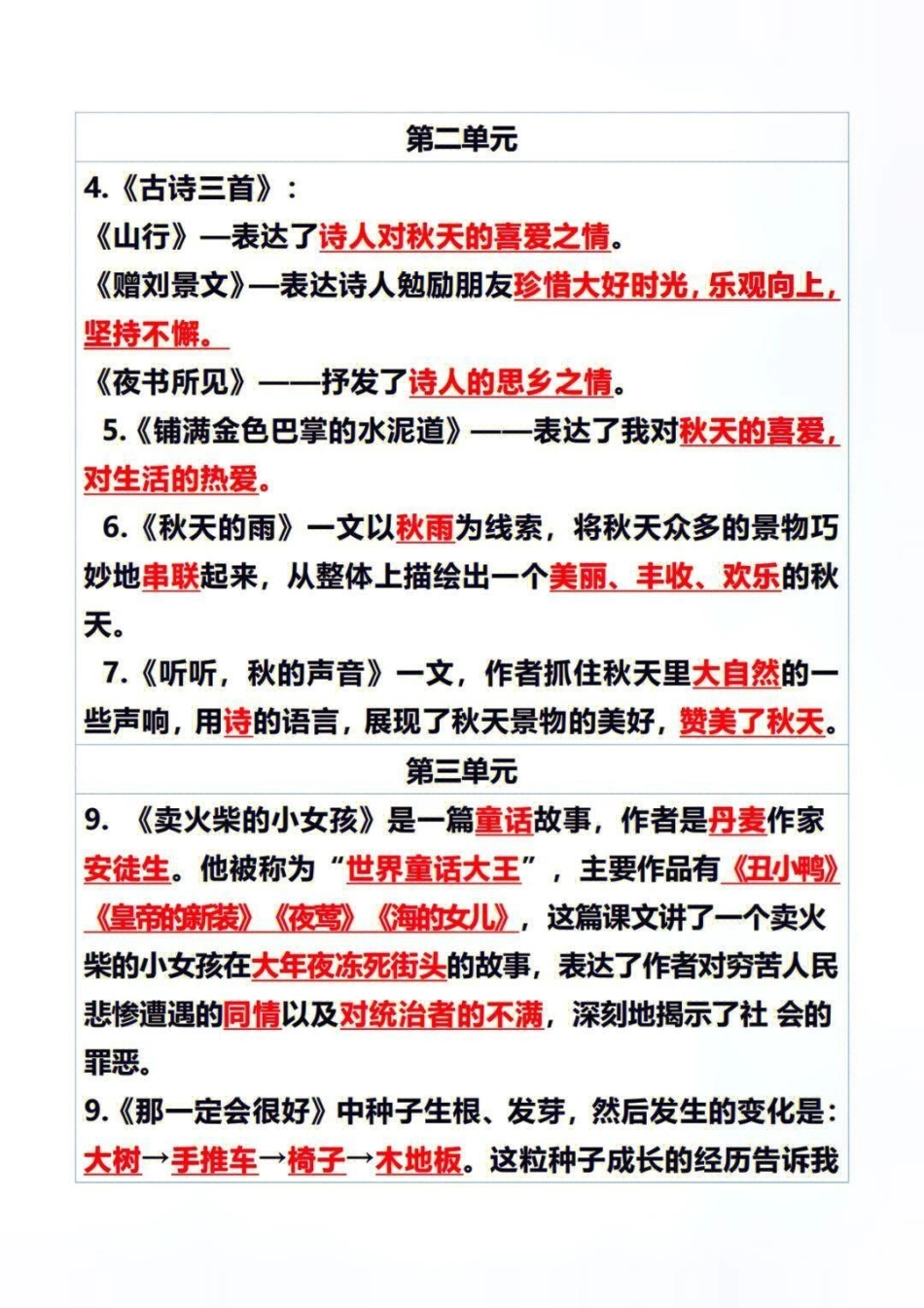 第二单元

4.《古诗三首》：
《山行》—表达了诗人对秋天的喜爱之情。
《赠刘景文》—表达诗人勉励朋友珍惜大好时光，乐观向上，坚持不懈。
《夜书所见》——抒发了诗人的思乡之情。
5.《铺满金色巴掌的水泥道》——表达了我对秋天的喜爱，对生活的热爱。
6.《秋天的雨》一文以秋雨为线索，将秋天众多的景物巧妙地串联起来，从整体上描绘出一个美丽、丰收、欢乐的秋天。
7.《听听，秋的声音》一文，作者抓住秋天里大自然的一些声响，用诗的语言，展现了秋天景物的美好，赞美了秋天。

第三单元

9. 《卖火柴的小女孩》是一篇童话故事，作者是丹麦作家安徒生。他被称为“世界童话大王”，主要作品有《丑小鸭》《皇帝的新装》《夜莺》《海的女儿》，这篇课文讲了一个卖火柴的小女孩在大年夜冻死街头的故事，表达了作者对穷苦人民悲惨遭遇的同情以及对统治者的不满，深刻地揭示了社 会的罪恶。
9.《那一定会很好》中种子生根、发芽，然后发生的变化是：大树→手推车→椅子→木地板。这粒种子成长的经历告诉我